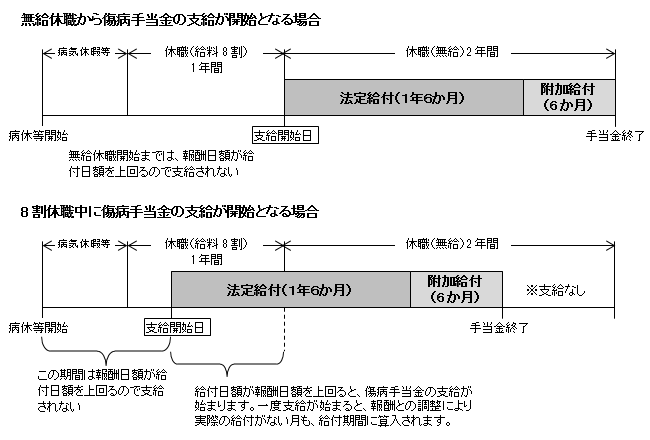 無給休職から傷病手当金の支給が開始となる場合

病気休暇等

休職（給料８割）
１年間

休職（無給）２年間

法定給付（1年6か月）

附加給付
（6か月）

病休等開始

支給開始日

手当金終了

無給休職開始までは、報酬日額が給付日額を上回るので支給されない

８割休職中に傷病手当金の支給が開始となる場合

病気休暇等

休職（給料８割）
１年間

休職（無給）２年間

法定給付（1年6か月）

附加給付
（6か月）

※支給なし

病休等開始

支給開始日

手当金終了

この期間は報酬日額が給付日額を上回るので支給されない

給付日額が報酬日額を上回ると、傷病手当金の支給が始まります。一度支給が始まると、報酬との調整により実際の給付がない月も、給付期間に算入されます。